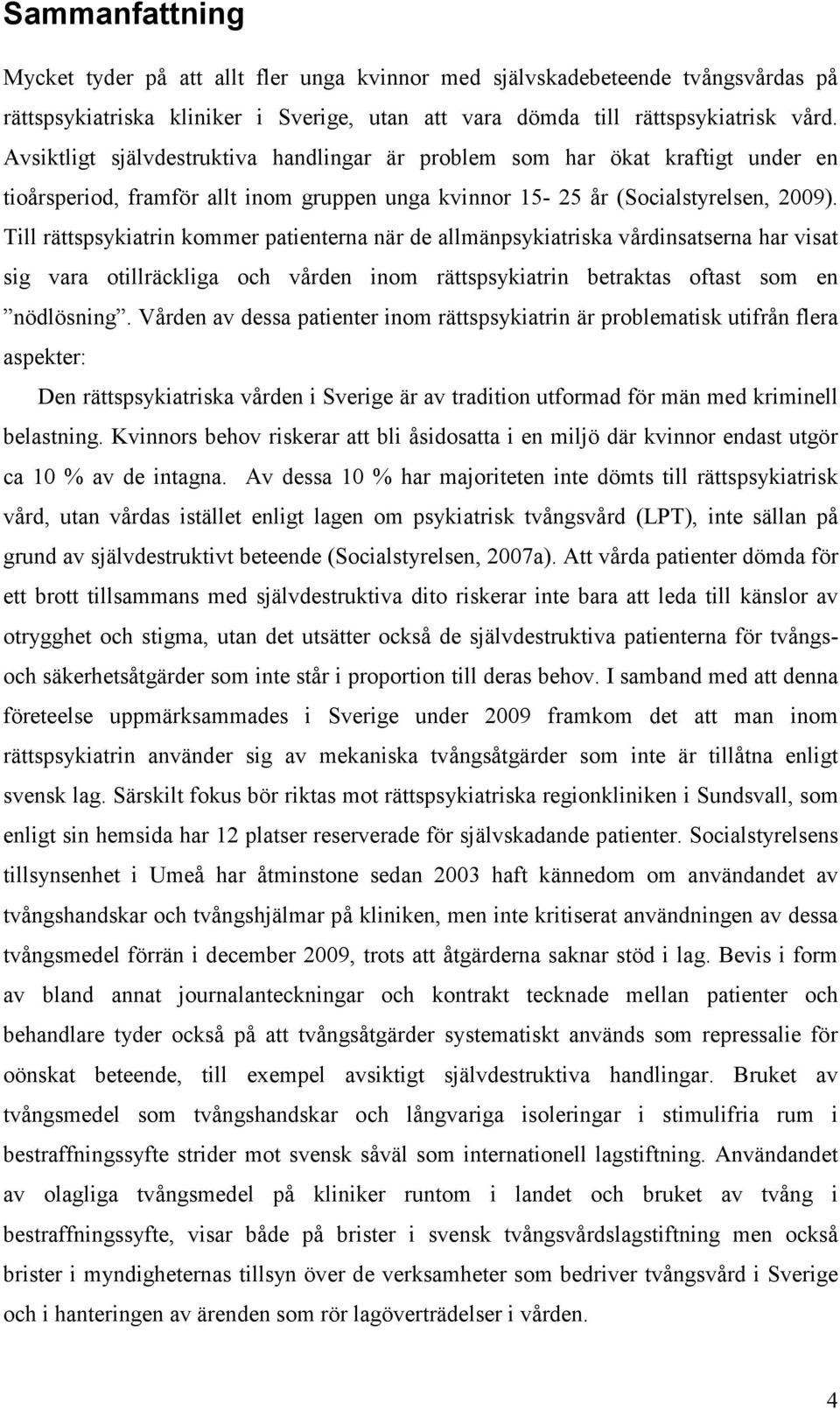 Sammanfattning

Mycket tyder på att allt fler unga kvinnor med självskadebeteende tvångsvårdas på rättspsykiatriska kliniker i Sverige, utan att vara dömda till rättspsykiatrisk vård. Avsiktligt självdestruktiva handlingar är problem som har ökat kraftigt under en tioårsperiod, framför allt inom gruppen unga kvinnor 15- 25 år (Socialstyrelsen, 2009). Till rättspsykiatrin kommer patienterna när de allmänpsykiatriska vårdinsatserna har visat sig vara otillräckliga och vården inom rättspsykiatrin betraktas oftast som en ”nödlösning”. Vården av dessa patienter inom rättspsykiatrin är problematisk utifrån flera aspekter:

Den rättspsykiatriska vården i Sverige är av tradition utformad för män med kriminell belastning. Kvinnors behov riskerar att bli åsidosatta i en miljö där kvinnor endast utgör ca 10 % av de intagna. Av dessa 10 % har majoriteten inte dömts till rättspsykiatrisk vård, utan vårdas istället enligt lagen om psykiatrisk tvångsvård (LPT), inte sällan på grund av självdestruktivt beteende (Socialstyrelsen, 2007a). Att vårda patienter dömda för ett brott tillsammans med självdestruktiva dito riskerar inte bara att leda till känslor av otrygghet och stigma, utan det utsätter också de självdestruktiva patienterna för tvångs- och säkerhetsåtgärder som inte står i proportion till deras behov. I samband med att denna företeelse uppmärksammades i Sverige under 2009 framkom det att man inom rättspsykiatrin använder sig av mekaniska tvångsåtgärder som inte är tillåtna enligt svensk lag. Särskilt fokus bör riktas mot rättspsykiatriska regionkliniken i Sundsvall, som enligt sin hemsida har 12 platser reserverade för självskadande patienter. Socialstyrelsens tillsynsenhet i Umeå har åtminstone sedan 2003 haft kännedom om användandet av tvångshandskar och tvångshjälmar på kliniken, men inte kritiserat användningen av dessa tvångsmedel förrän i december 2009, trots att åtgärderna saknar stöd i lag. Bevis i form av bland annat journalanteckningar och kontrakt tecknade mellan patienter och behandlare tyder också på att tvångsåtgärder systematiskt används som repressalie för oönskat beteende, till exempel avsiktigt självdestruktiva handlingar. Bruket av tvångsmedel som tvångshandskar och långvariga isoleringar i stimulifria rum i bestraffningssyfte strider mot svensk såväl som internationell lagstiftning. Användandet av olagliga tvångsmedel på kliniker runtom i landet och bruket av tvång i bestraffningssyfte, visar både på brister i svensk tvångsvårdslagstiftning men också brister i myndigheternas tillsyn över de verksamheter som bedriver tvångsvård i Sverige och i hanteringen av ärenden som rör lagöverträdelser i vården.

4